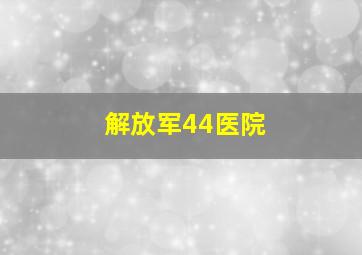 解放军44医院